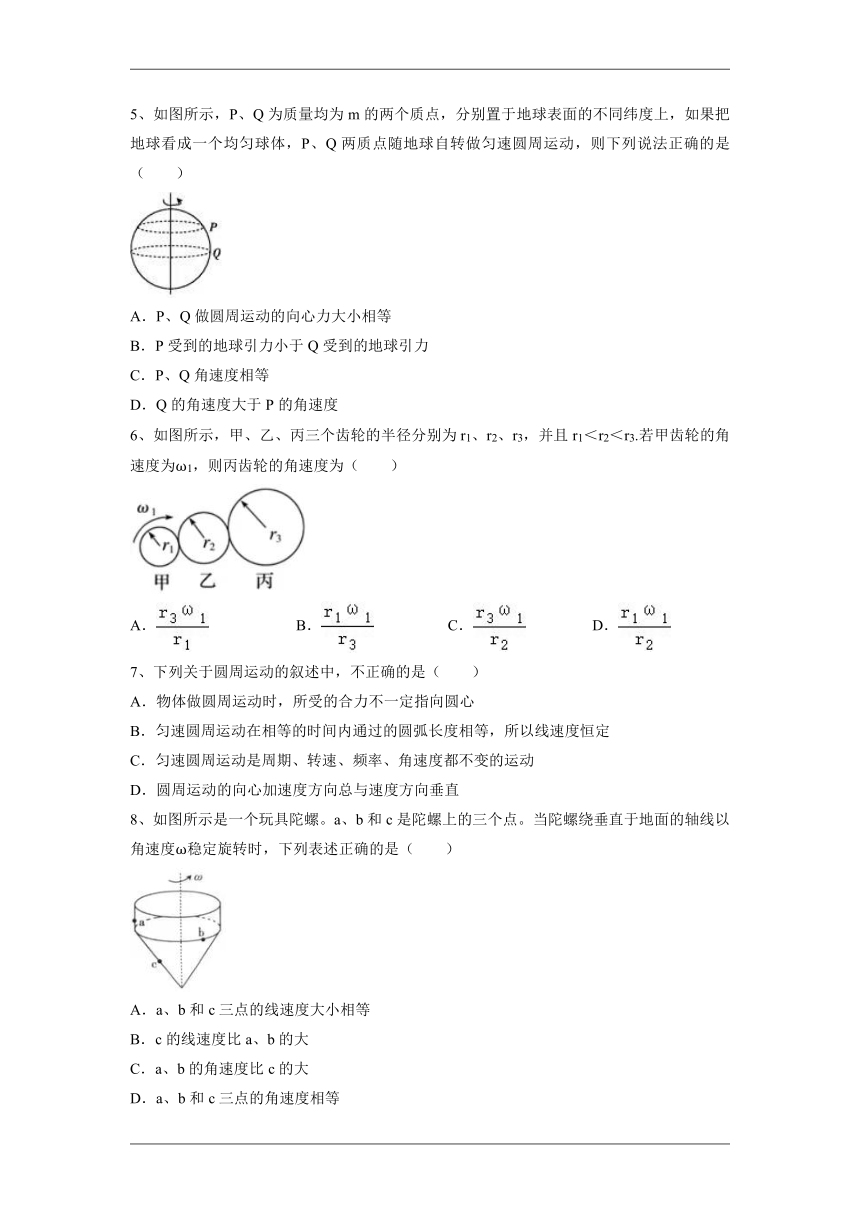 5、如图所示，P、Q 为质量均为 m 的两个质点，分别置于地球表面的不同纬度上，如果把地球看成一个均匀球体，P、Q 两质点随地球自转做匀速圆周运动，则下列说法正确的是（　　）

P
Q

A．P、Q 做圆周运动的向心力大小相等
B．P 受到的地球引力小于 Q 受到的地球引力
C．P、Q 角速度相等
D．Q 的角速度大于 P 的角速度

6、如图所示，甲、乙、丙三个齿轮的半径分别为 $r_1$、$r_2$、$r_3$，并且 $r_1<r_2<r_3$.若甲齿轮的角速度为$\omega_1$，则丙齿轮的角速度为（　　）

$\omega_1$ $r_1$ $r_2$ $r_3$
甲 乙 丙

A．$\frac{r_3\omega_1}{r_1}$　　B．$\frac{r_1\omega_1}{r_3}$　　C．$\frac{r_3\omega_1}{r_2}$　　D．$\frac{r_1\omega_1}{r_2}$

7、下列关于圆周运动的叙述中，不正确的是（　　）
A．物体做圆周运动时，所受的合力不一定指向圆心
B．匀速圆周运动在相等的时间内通过的圆弧长度相等，所以线速度恒定
C．匀速圆周运动是周期、转速、频率、角速度都不变的运动
D．圆周运动的向心加速度方向总与速度方向垂直

8、如图所示是一个玩具陀螺。a、b 和 c 是陀螺上的三个点。当陀螺绕垂直于地面的轴线以角速度$\omega$稳定旋转时，下列表述正确的是（　　）

$\omega$
a
b
c

A．a、b 和 c 三点的线速度大小相等
B．c 的线速度比 a、b 的大
C．a、b 的角速度比 c 的大
D．a、b 和 c 三点的角速度相等